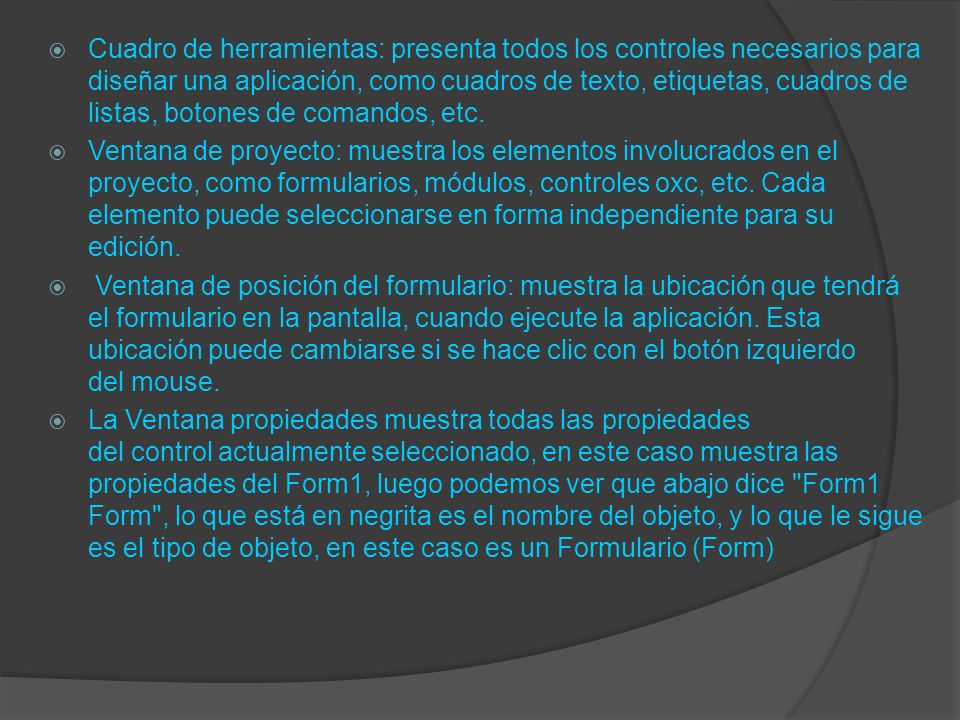 Cuadro de herramientas: presenta todos los controles necesarios para diseñar una aplicación, como cuadros de texto, etiquetas, cuadros de listas, botones de comandos, etc.

Ventana de proyecto: muestra los elementos involucrados en el proyecto, como formularios, módulos, controles oxc, etc. Cada elemento puede seleccionarse en forma independiente para su edición.

Ventana de posición del formulario: muestra la ubicación que tendrá el formulario en la pantalla, cuando ejecute la aplicación. Esta ubicación puede cambiarse si se hace clic con el botón izquierdo del mouse.

La Ventana propiedades muestra todas las propiedades del control actualmente seleccionado, en este caso muestra las propiedades del Form1, luego podemos ver que abajo dice "Form1 Form", lo que está en negrita es el nombre del objeto, y lo que le sigue es el tipo de objeto, en este caso es un Formulario (Form)